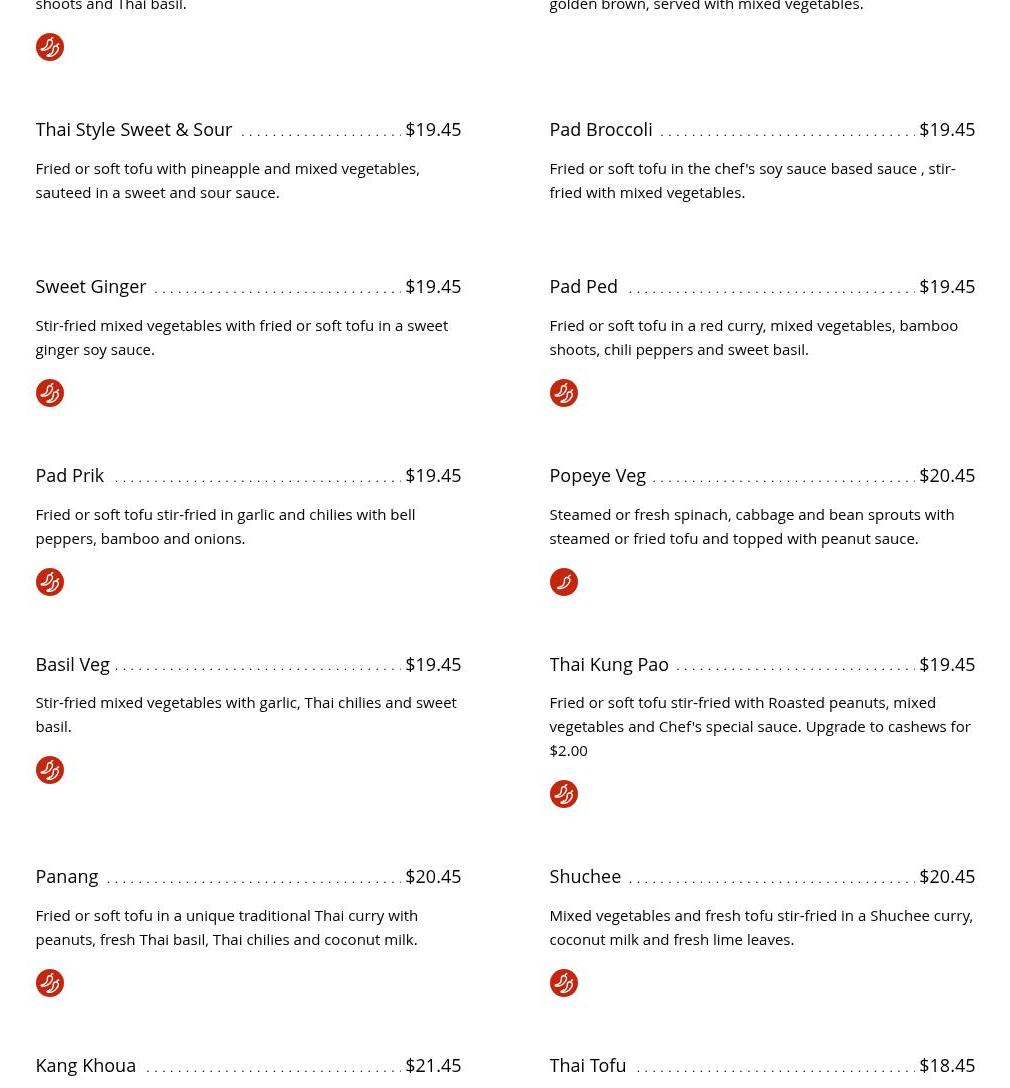 shoots and Thai basil.

Thai Style Sweet & Sour $19.45

Fried or soft tofu with pineapple and mixed vegetables, sauteed in a sweet and sour sauce.

Sweet Ginger $19.45

Stir-fried mixed vegetables with fried or soft tofu in a sweet ginger soy sauce.

Pad Prik $19.45

Fried or soft tofu stir-fried in garlic and chilies with bell peppers, bamboo and onions.

Basil Veg $19.45

Stir-fried mixed vegetables with garlic, Thai chilies and sweet basil.

Panang $20.45

Fried or soft tofu in a unique traditional Thai curry with peanuts, fresh Thai basil, Thai chilies and coconut milk.

Kang Khoua $21.45

golden brown, served with mixed vegetables.

Pad Broccoli $19.45

Fried or soft tofu in the chef's soy sauce based sauce , stir-fried with mixed vegetables.

Pad Ped $19.45

Fried or soft tofu in a red curry, mixed vegetables, bamboo shoots, chili peppers and sweet basil.

Popeye Veg $20.45

Steamed or fresh spinach, cabbage and bean sprouts with steamed or fried tofu and topped with peanut sauce.

Thai Kung Pao $19.45

Fried or soft tofu stir-fried with Roasted peanuts, mixed vegetables and Chef's special sauce. Upgrade to cashews for $2.00

Shuchee $20.45

Mixed vegetables and fresh tofu stir-fried in a Shuchee curry, coconut milk and fresh lime leaves.

Thai Tofu $18.45